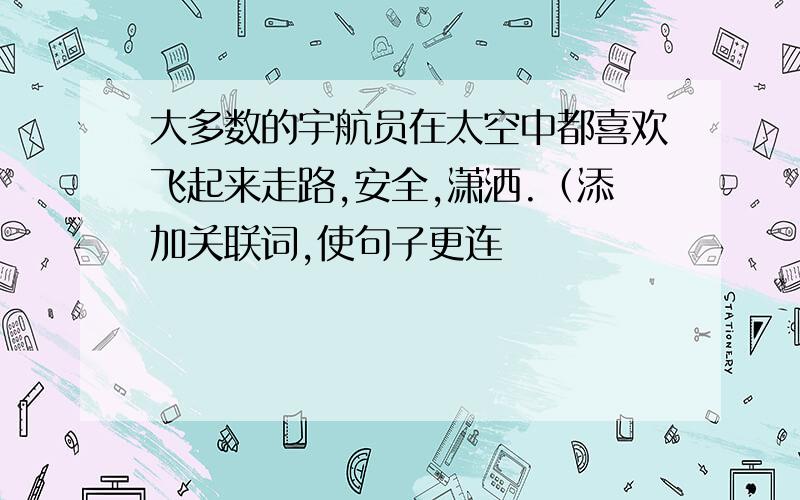 大多数的宇航员在太空中都喜欢飞起来走路,安全,潇洒.（添加关联词,使句子更连

STATIONERY